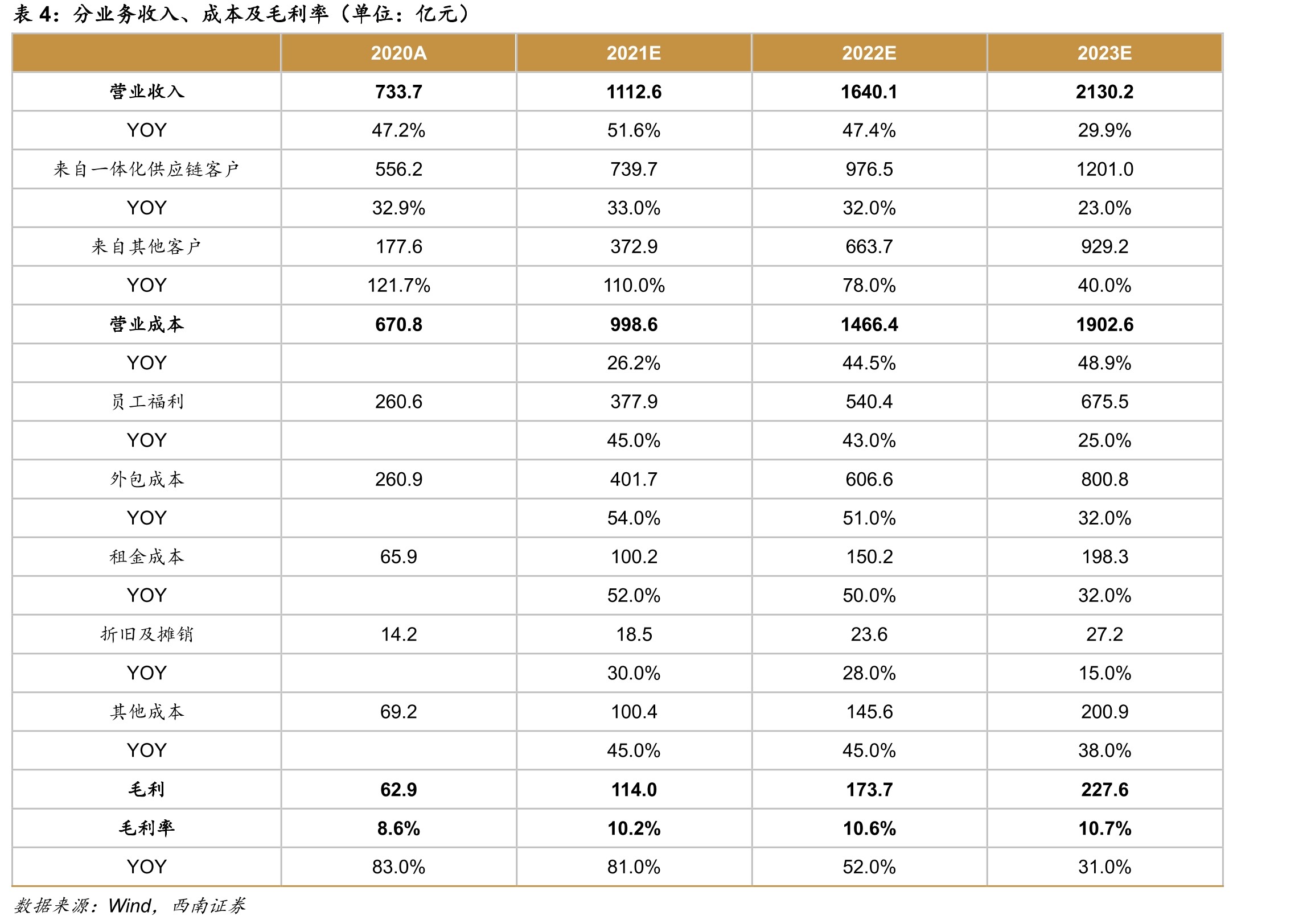 表4：分业务收入、成本及毛利率（单位：亿元）

|  | 2020A | 2021E | 2022E | 2023E |
|---|---|---|---|---|
| 营业收入 | 733.7 | 1112.6 | 1640.1 | 2130.2 |
| YOY | 47.2% | 51.6% | 47.4% | 29.9% |
| 来自一体化供应链客户 | 556.2 | 739.7 | 976.5 | 1201.0 |
| YOY | 32.9% | 33.0% | 32.0% | 23.0% |
| 来自其他客户 | 177.6 | 372.9 | 663.7 | 929.2 |
| YOY | 121.7% | 110.0% | 78.0% | 40.0% |
| 营业成本 | 670.8 | 998.6 | 1466.4 | 1902.6 |
| YOY |  | 26.2% | 44.5% | 48.9% |
| 员工福利 | 260.6 | 377.9 | 540.4 | 675.5 |
| YOY |  | 45.0% | 43.0% | 25.0% |
| 外包成本 | 260.9 | 401.7 | 606.6 | 800.8 |
| YOY |  | 54.0% | 51.0% | 32.0% |
| 租金成本 | 65.9 | 100.2 | 150.2 | 198.3 |
| YOY |  | 52.0% | 50.0% | 32.0% |
| 折旧及摊销 | 14.2 | 18.5 | 23.6 | 27.2 |
| YOY |  | 30.0% | 28.0% | 15.0% |
| 其他成本 | 69.2 | 100.4 | 145.6 | 200.9 |
| YOY |  | 45.0% | 45.0% | 38.0% |
| 毛利 | 62.9 | 114.0 | 173.7 | 227.6 |
| 毛利率 | 8.6% | 10.2% | 10.6% | 10.7% |
| YOY | 83.0% | 81.0% | 52.0% | 31.0% |

数据来源：Wind，西南证券